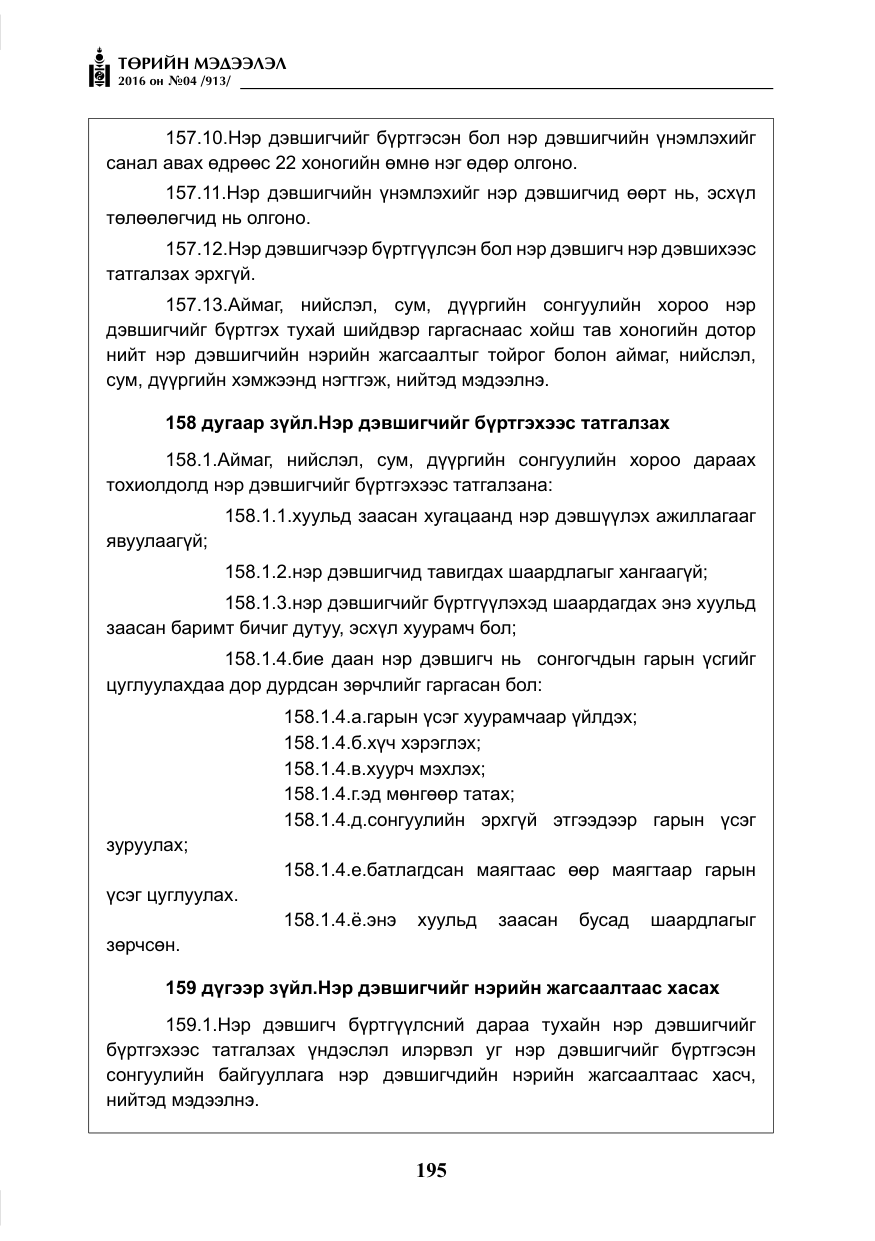 ТӨРИЙН МЭДЭЭЛЭЛ
2016 он №04 /913/

157.10.Нэр дэвшигчийг бүртгэсэн бол нэр дэвшигчийн үнэмлэхийг санал авах өдрөөс 22 хоногийн өмнө нэг өдөр олгоно.

157.11.Нэр дэвшигчийн үнэмлэхийг нэр дэвшигчид өөрт нь, эсхүл төлөөлөгчид нь олгоно.

157.12.Нэр дэвшигчээр бүртгүүлсэн бол нэр дэвшигч нэр дэвшихээс татгалзах эрхгүй.

157.13.Аймаг, нийслэл, сум, дүүргийн сонгуулийн хороо нэр дэвшигчийг бүртгэх тухай шийдвэр гаргаснаас хойш тав хоногийн дотор нийт нэр дэвшигчийн нэрийн жагсаалтыг тойрог болон аймаг, нийслэл, сум, дүүргийн хэмжээнд нэгтгэж, нийтэд мэдээлнэ.

158 дугаар зүйл.Нэр дэвшигчийг бүртгэхээс татгалзах

158.1.Аймаг, нийслэл, сум, дүүргийн сонгуулийн хороо дараах тохиолдолд нэр дэвшигчийг бүртгэхээс татгалзана:

158.1.1.хуульд заасан хугацаанд нэр дэвшүүлэх ажиллагааг явуулаагүй;

158.1.2.нэр дэвшигчид тавигдах шаардлагыг хангаагүй;

158.1.3.нэр дэвшигчийг бүртгүүлэхэд шаардагдах энэ хуульд заасан баримт бичиг дутуу, эсхүл хуурамч бол;

158.1.4.бие даан нэр дэвшигч нь сонгогчдын гарын үсгийг цуглуулахдаа дор дурдсан зөрчлийг гаргасан бол:

158.1.4.а.гарын үсэг хуурамчаар үйлдэх;

158.1.4.б.хүч хэрэглэх;

158.1.4.в.хуурч мэхлэх;

158.1.4.г.эд мөнгөөр татах;

158.1.4.д.сонгуулийн эрхгүй этгээдээр гарын үсэг зуруулах;

158.1.4.е.батлагдсан маягтаас өөр маягтаар гарын үсэг цуглуулах.

158.1.4.ё.энэ хуульд заасан бусад шаардлагыг зөрчсөн.

159 дүгээр зүйл.Нэр дэвшигчийг нэрийн жагсаалтаас хасах

159.1.Нэр дэвшигч бүртгүүлсний дараа тухайн нэр дэвшигчийг бүртгэхээс татгалзах үндэслэл илэрвэл уг нэр дэвшигчийг бүртгэсэн сонгуулийн байгууллага нэр дэвшигчдийн нэрийн жагсаалтаас хасч, нийтэд мэдээлнэ.

195